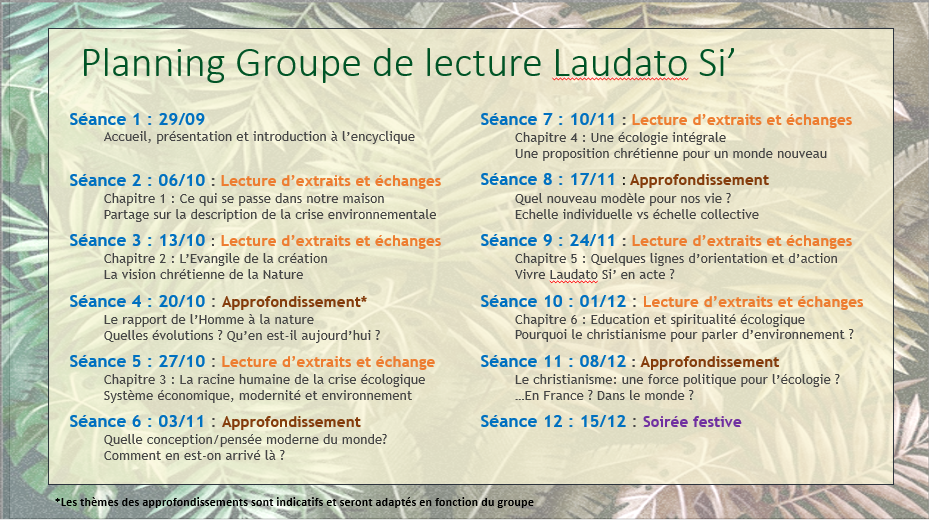 Planning Groupe de lecture Laudato Si’

Séance 1 : 29/09
Accueil, présentation et introduction à l’encyclique

Séance 2 : 06/10 : Lecture d’extraits et échanges
Chapitre 1 : Ce qui se passe dans notre maison
Partage sur la description de la crise environnementale

Séance 3 : 13/10 : Lecture d’extraits et échanges
Chapitre 2 : L’Evangile de la création
La vision chrétienne de la Nature

Séance 4 : 20/10 : Approfondissement*
Le rapport de l’Homme à la nature
Quelles évolutions ? Qu’en est-il aujourd’hui ?

Séance 5 : 27/10 : Lecture d’extraits et échange
Chapitre 3 : La racine humaine de la crise écologique
Système économique, modernité et environnement

Séance 6 : 03/11 : Approfondissement
Quelle conception/pensée moderne du monde?
Comment en est-on arrivé là ?

Séance 7 : 10/11 : Lecture d’extraits et échanges
Chapitre 4 : Une écologie intégrale
Une proposition chrétienne pour un monde nouveau

Séance 8 : 17/11 : Approfondissement
Quel nouveau modèle pour nos vie ?
Echelle individuelle vs échelle collective

Séance 9 : 24/11 : Lecture d’extraits et échanges
Chapitre 5 : Quelques lignes d’orientation et d’action
Vivre Laudato Si’ en acte ?

Séance 10 : 01/12 : Lecture d’extraits et échanges
Chapitre 6 : Education et spiritualité écologique
Pourquoi le christianisme pour parler d’environnement ?

Séance 11 : 08/12 : Approfondissement
Le christianisme: une force politique pour l’écologie ?
…En France ? Dans le monde ?

Séance 12 : 15/12 : Soirée festive

*Les thèmes des approfondissements sont indicatifs et seront adaptés en fonction du groupe